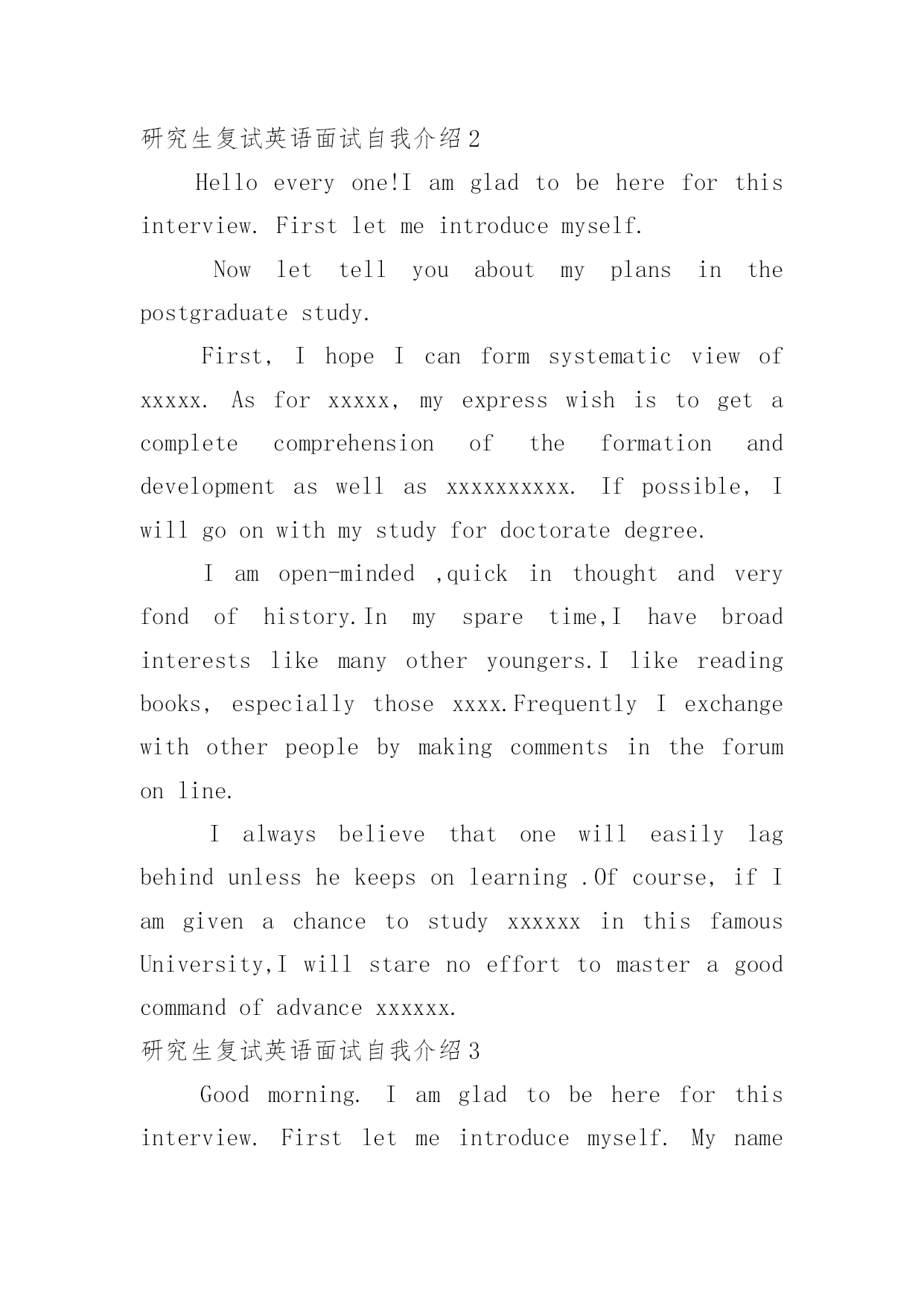 研究生复试英语面试自我介绍2

Hello every one!I am glad to be here for this interview. First let me introduce myself.

Now let tell you about my plans in the postgraduate study.

First, I hope I can form systematic view of xxxxx. As for xxxxx, my express wish is to get a complete comprehension of the formation and development as well as xxxxxxxxxx. If possible, I will go on with my study for doctorate degree.

I am open-minded ,quick in thought and very fond of history.In my spare time,I have broad interests like many other youngers.I like reading books, especially those xxxx.Frequently I exchange with other people by making comments in the forum on line.

I always believe that one will easily lag behind unless he keeps on learning .Of course, if I am given a chance to study xxxxxx in this famous University,I will stare no effort to master a good command of advance xxxxxx.

研究生复试英语面试自我介绍3

Good morning. I am glad to be here for this interview. First let me introduce myself. My name